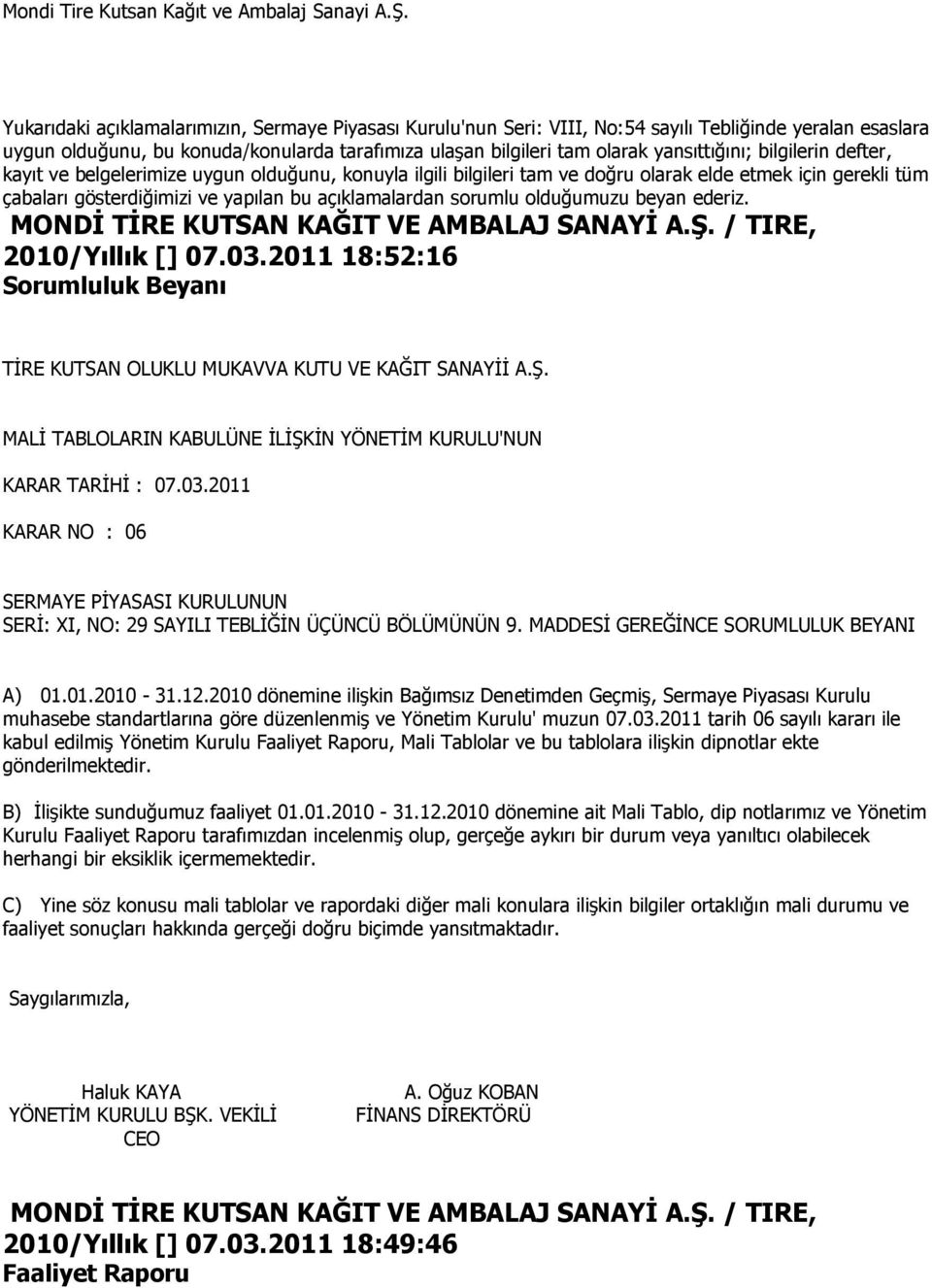 Mondi Tire Kutsan Kağıt ve Ambalaj Sanayi A.Ş.

Yukarıdaki açıklamalarımızın, Sermaye Piyasası Kurulu'nun Seri: VIII, No:54 sayılı Tebliğinde yeralan esaslara uygun olduğunu, bu konuda/konularda tarafımıza ulaşan bilgileri tam olarak yansıttığını; bilgilerin defter, kayıt ve belgelerimize uygun olduğunu, konuyla ilgili bilgileri tam ve doğru olarak elde etmek için gerekli tüm çabaları gösterdiğimizi ve yapılan bu açıklamalardan sorumlu olduğumuzu beyan ederiz.

MONDİ TİRE KUTSAN KAĞIT VE AMBALAJ SANAYİ A.Ş. / TIRE, 2010/Yıllık [] 07.03.2011 18:52:16
Sorumluluk Beyanı

TİRE KUTSAN OLUKLU MUKAVVA KUTU VE KAĞIT SANAYİİ A.Ş.

MALİ TABLOLARIN KABULÜNE İLİŞKİN YÖNETİM KURULU'NUN

KARAR TARİHİ : 07.03.2011

KARAR NO : 06

SERMAYE PİYASASI KURULUNUN
SERİ: XI, NO: 29 SAYILI TEBLİĞİN ÜÇÜNCÜ BÖLÜMÜNÜN 9. MADDESİ GEREĞİNCE SORUMLULUK BEYANI

A) 01.01.2010 - 31.12.2010 dönemine ilişkin Bağımsız Denetimden Geçmiş, Sermaye Piyasası Kurulu muhasebe standartlarına göre düzenlenmiş ve Yönetim Kurulu' muzun 07.03.2011 tarih 06 sayılı kararı ile kabul edilmiş Yönetim Kurulu Faaliyet Raporu, Mali Tablolar ve bu tablolara ilişkin dipnotlar ekte gönderilmektedir.

B) İlişikte sunduğumuz faaliyet 01.01.2010 - 31.12.2010 dönemine ait Mali Tablo, dip notlarımız ve Yönetim Kurulu Faaliyet Raporu tarafımızdan incelenmiş olup, gerçeğe aykırı bir durum veya yanıltıcı olabilecek herhangi bir eksiklik içermemektedir.

C) Yine söz konusu mali tablolar ve rapordaki diğer mali konulara ilişkin bilgiler ortaklığın mali durumu ve faaliyet sonuçları hakkında gerçeği doğru biçimde yansıtmaktadır.

Saygılarımızla,

Haluk KAYA
YÖNETİM KURULU BŞK. VEKİLİ
CEO

A. Oğuz KOBAN
FİNANS DİREKTÖRÜ

MONDİ TİRE KUTSAN KAĞIT VE AMBALAJ SANAYİ A.Ş. / TIRE, 2010/Yıllık [] 07.03.2011 18:49:46
Faaliyet Raporu